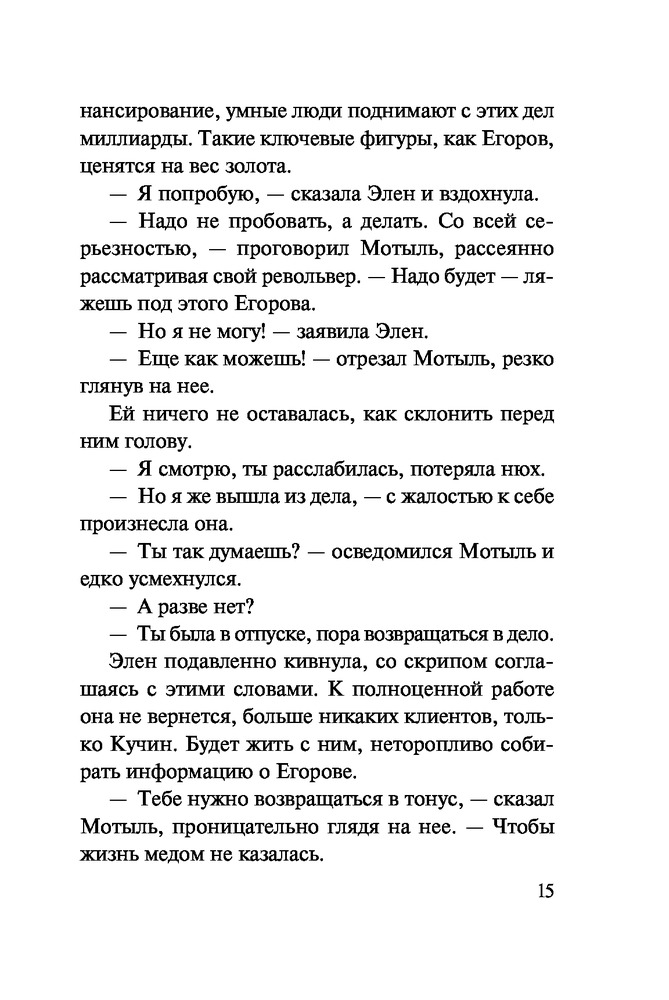 нансирование, умные люди поднимают с этих дел миллиарды. Такие ключевые фигуры, как Егоров, ценятся на вес золота.

— Я попробую, — сказала Элен и вздохнула.

— Надо не пробовать, а делать. Со всей серьезностью, — проговорил Мотыль, рассеянно рассматривая свой револьвер. — Надо будет — ляжешь под этого Егорова.

— Но я не могу! — заявила Элен.

— Еще как можешь! — отрезал Мотыль, резко глянув на нее.

Ей ничего не оставалась, как склонить перед ним голову.

— Я смотрю, ты расслабилась, потеряла нюх.

— Но я же вышла из дела, — с жалостью к себе произнесла она.

— Ты так думаешь? — осведомился Мотыль и едко усмехнулся.

— А разве нет?

— Ты была в отпуске, пора возвращаться в дело.

Элен подавленно кивнула, со скрипом соглашаясь с этими словами. К полноценной работе она не вернется, больше никаких клиентов, только Кучин. Будет жить с ним, неторопливо собирать информацию о Егорове.

— Тебе нужно возвращаться в тонус, — сказал Мотыль, проницательно глядя на нее. — Чтобы жизнь медом не казалась.

15